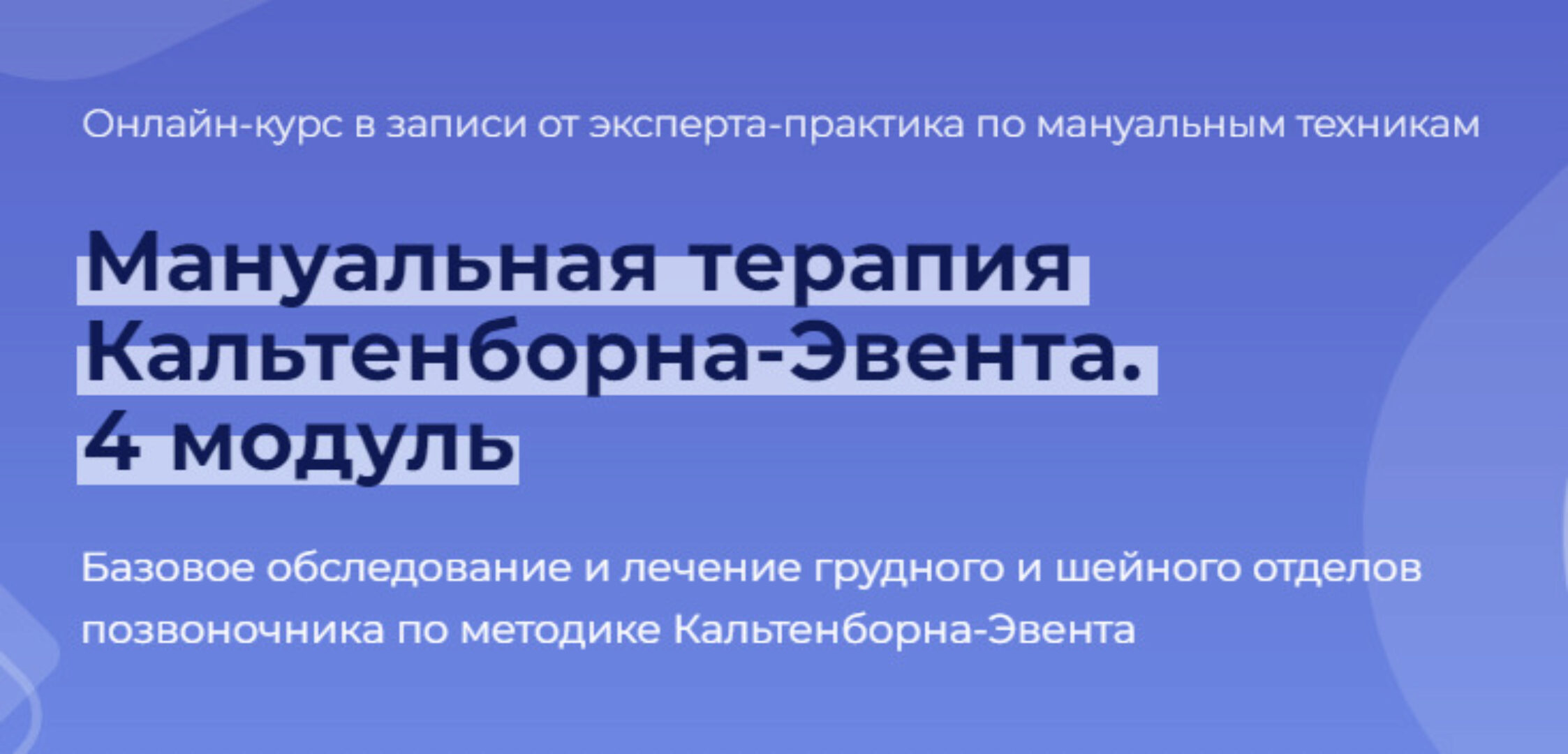 Онлайн-курс в записи от эксперта-практика по мануальным техникам

Мануальная терапия Кальтенборна-Эвента. 4 модуль

Базовое обследование и лечение грудного и шейного отделов позвоночника по методике Кальтенборна-Эвента